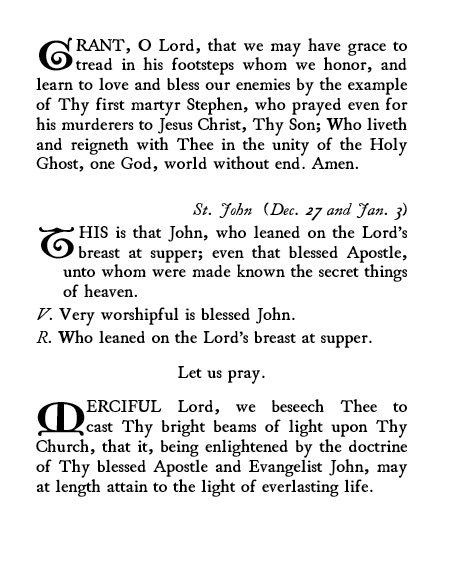 GRANT, O Lord, that we may have grace to tread in his footsteps whom we honor, and learn to love and bless our enemies by the example of Thy first martyr Stephen, who prayed even for his murderers to Jesus Christ, Thy Son; Who liveth and reigneth with Thee in the unity of the Holy Ghost, one God, world without end. Amen.

St. John (Dec. 27 and Jan. 3)

THIS is that John, who leaned on the Lord's breast at supper; even that blessed Apostle, unto whom were made known the secret things of heaven.

V. Very worshipful is blessed John.

R. Who leaned on the Lord's breast at supper.

Let us pray.

MERCIFUL Lord, we beseech Thee to cast Thy bright beams of light upon Thy Church, that it, being enlightened by the doctrine of Thy blessed Apostle and Evangelist John, may at length attain to the light of everlasting life.